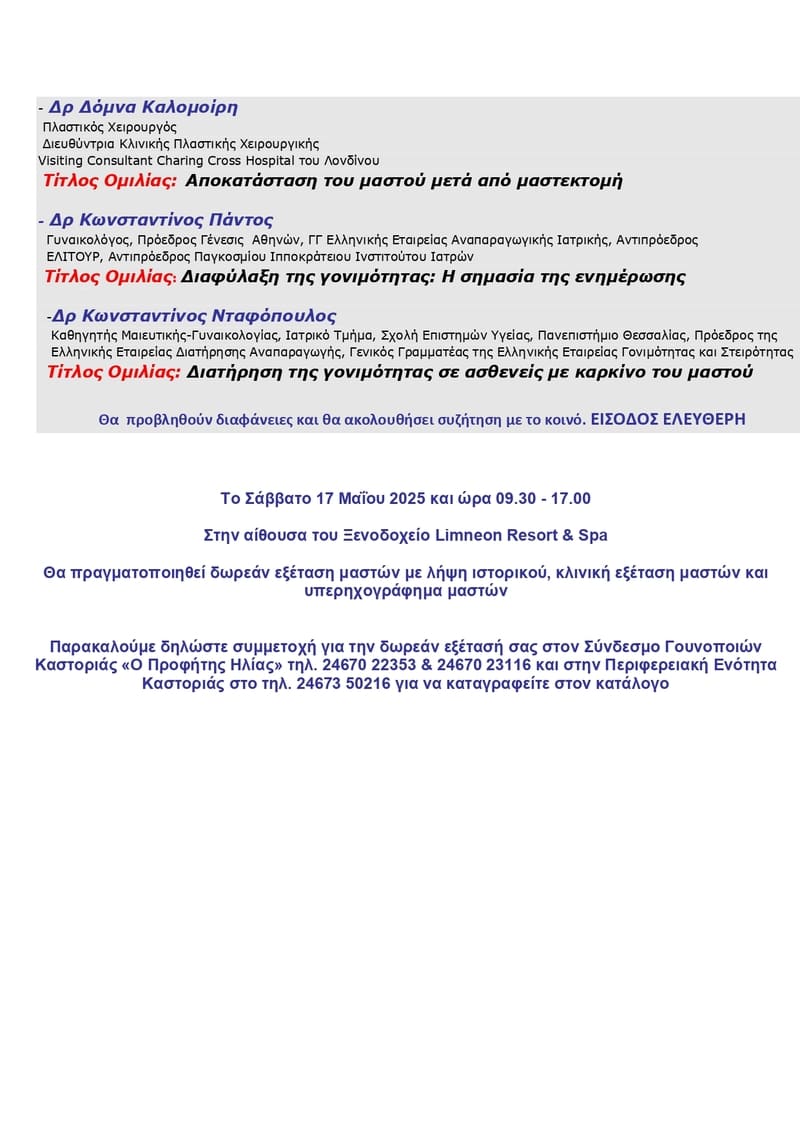 - Δρ Δόμνα Καλομοίρη
Πλαστικός Χειρουργός
Διευθύντρια Κλινικής Πλαστικής Χειρουργικής
Visiting Consultant Charing Cross Hospital του Λονδίνου
Τίτλος Ομιλίας: Αποκατάσταση του μαστού μετά από μαστεκτομή

- Δρ Κωνσταντίνος Πάντος
Γυναικολόγος, Πρόεδρος Γένεσις Αθηνών, ΓΓ Ελληνικής Εταιρείας Αναπαραγωγικής Ιατρικής, Αντιπρόεδρος ΕΛΙΤΟΥΡ, Αντιπρόεδρος Παγκοσμίου Ιπποκράτειου Ινστιτούτου Ιατρών
Τίτλος Ομιλίας: Διαφύλαξη της γονιμότητας: Η σημασία της ενημέρωσης

-Δρ Κωνσταντίνος Νταφόπουλος
Καθηγητής Μαιευτικής-Γυναικολογίας, Ιατρικό Τμήμα, Σχολή Επιστημών Υγείας, Πανεπιστήμιο Θεσσαλίας, Πρόεδρος της Ελληνικής Εταιρείας Διατήρησης Αναπαραγωγής, Γενικός Γραμματέας της Ελληνικής Εταιρείας Γονιμότητας και Στειρότητας
Τίτλος Ομιλίας: Διατήρηση της γονιμότητας σε ασθενείς με καρκίνο του μαστού

Θα προβληθούν διαφάνειες και θα ακολουθήσει συζήτηση με το κοινό. ΕΙΣΟΔΟΣ ΕΛΕΥΘΕΡΗ

Το Σάββατο 17 Μαΐου 2025 και ώρα 09.30 - 17.00

Στην αίθουσα του Ξενοδοχείο Limneon Resort & Spa

Θα πραγματοποιηθεί δωρεάν εξέταση μαστών με λήψη ιστορικού, κλινική εξέταση μαστών και υπερηχογράφημα μαστών

Παρακαλούμε δηλώστε συμμετοχή για την δωρεάν εξέτασή σας στον Σύνδεσμο Γουνοποιών Καστοριάς «Ο Προφήτης Ηλίας» τηλ. 24670 22353 & 24670 23116 και στην Περιφερειακή Ενότητα Καστοριάς στο τηλ. 24673 50216 για να καταγραφείτε στον κατάλογο